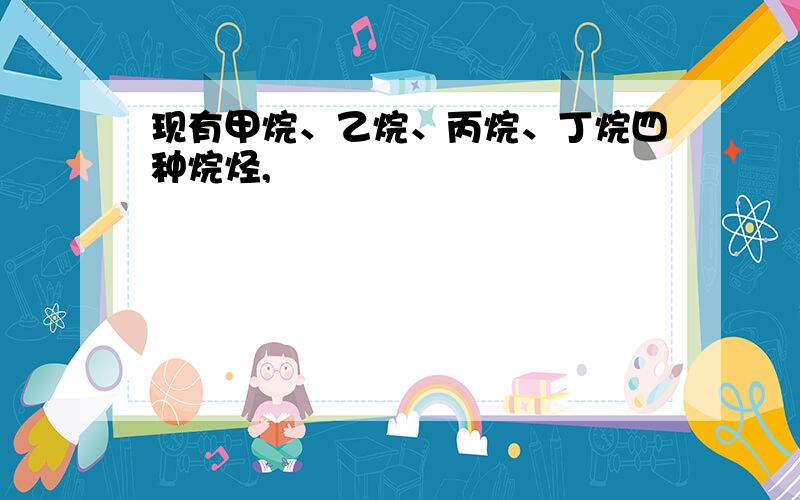 现有甲烷、乙烷、丙烷、丁烷四种烷烃,